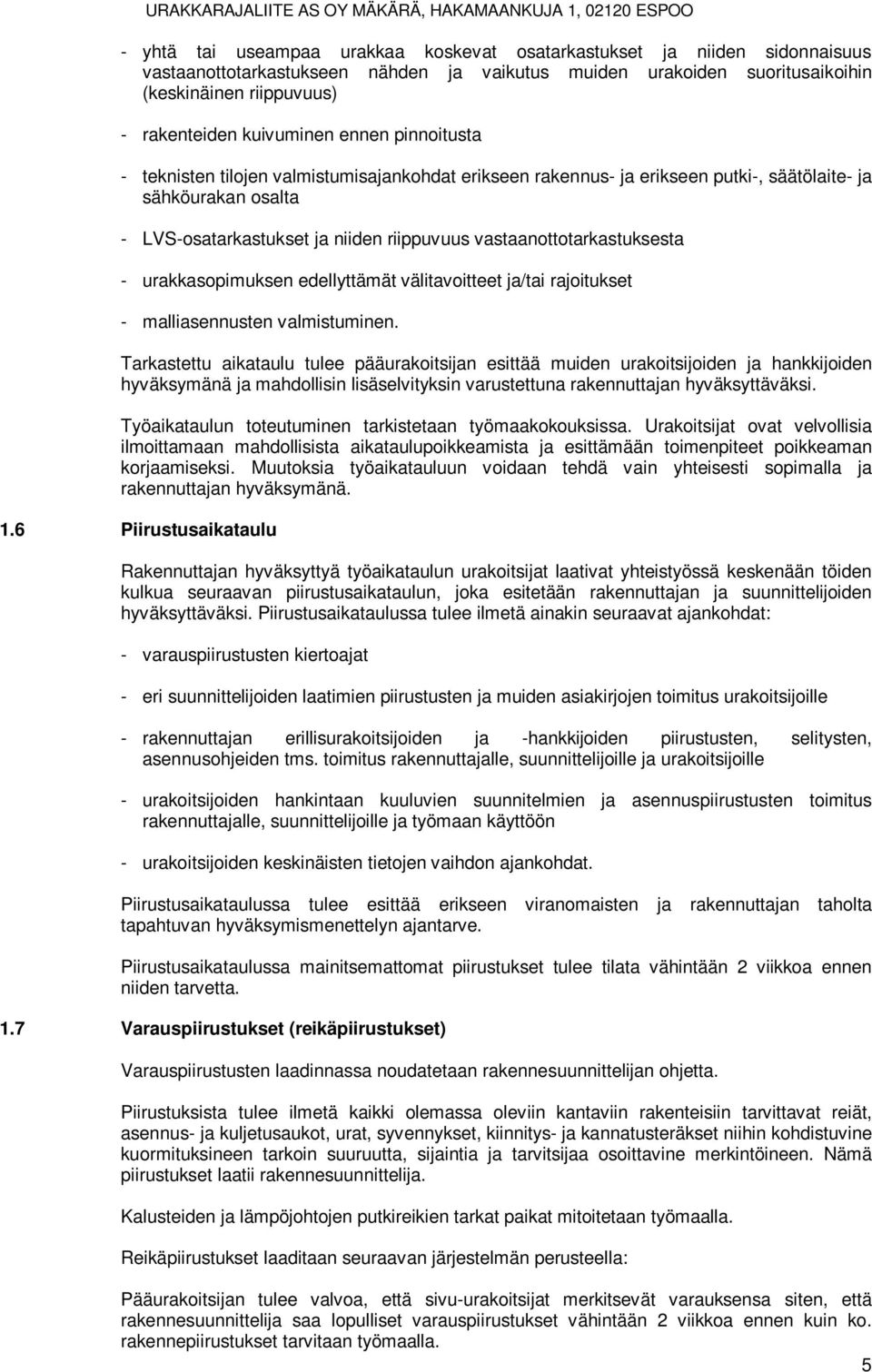 URAKKARAJALIITE AS OY MÄKÄRÄ, HAKAMAANKUJA 1, 02120 ESPOO

- yhtä tai useampaa urakkaa koskevat osatarkastukset ja niiden sidonnaisuus vastaanottotarkastukseen nähden ja vaikutus muiden urakoiden suoritusaikoihin (keskinäinen riippuvuus)

- rakenteiden kuivuminen ennen pinnoitusta

- teknisten tilojen valmistumisajankohdat erikseen rakennus- ja erikseen putki-, säätölaite- ja sähköurakan osalta

- LVS-osatarkastukset ja niiden riippuvuus vastaanottotarkastuksesta

- urakkasopimuksen edellyttämät välitavoitteet ja/tai rajoitukset

- malliasennusten valmistuminen.

Tarkastettu aikataulu tulee pääurakoitsijan esittää muiden urakoitsijoiden ja hankkijoiden hyväksymänä ja mahdollisin lisäselvityksin varustettuna rakennuttajan hyväksyttäväksi.

Työaikataulun toteutuminen tarkistetaan työmaakokouksissa. Urakoitsijat ovat velvollisia ilmoittamaan mahdollisista aikataulupoikkeamista ja esittämään toimenpiteet poikkeaman korjaamiseksi. Muutoksia työaikatauluun voidaan tehdä vain yhteisesti sopimalla ja rakennuttajan hyväksymänä.

1.6 Piirustusaikataulu

Rakennuttajan hyväksyttyä työaikataulun urakoitsijat laativat yhteistyössä keskenään töiden kulkua seuraavan piirustusaikataulun, joka esitetään rakennuttajan ja suunnittelijoiden hyväksyttäväksi. Piirustusaikataulussa tulee ilmetä ainakin seuraavat ajankohdat:

- varauspiirustusten kiertoajat

- eri suunnittelijoiden laatimien piirustusten ja muiden asiakirjojen toimitus urakoitsijoille

- rakennuttajan erillisurakoitsijoiden ja -hankkijoiden piirustusten, selitysten, asennusohjeiden tms. toimitus rakennuttajalle, suunnittelijoille ja urakoitsijoille

- urakoitsijoiden hankintaan kuuluvien suunnitelmien ja asennuspiirustusten toimitus rakennuttajalle, suunnittelijoille ja työmaan käyttöön

- urakoitsijoiden keskinäisten tietojen vaihdon ajankohdat.

Piirustusaikataulussa tulee esittää erikseen viranomaisten ja rakennuttajan taholta tapahtuvan hyväksymismenettelyn ajantarve.

Piirustusaikataulussa mainitsemattomat piirustukset tulee tilata vähintään 2 viikkoa ennen niiden tarvetta.

1.7 Varauspiirustukset (reikäpiirustukset)

Varauspiirustusten laadinnassa noudatetaan rakennesuunnittelijan ohjetta.

Piirustuksista tulee ilmetä kaikki olemassa oleviin kantaviin rakenteisiin tarvittavat reiät, asennus- ja kuljetusaukot, urat, syvennykset, kiinnitys- ja kannatusteräkset niihin kohdistuvine kuormituksineen tarkoin suuruutta, sijaintia ja tarvitsijaa osoittavine merkintöineen. Nämä piirustukset laatii rakennesuunnittelija.

Kalusteiden ja lämpöjohtojen putkireikien tarkat paikat mitoitetaan työmaalla.

Reikäpiirustukset laaditaan seuraavan järjestelmän perusteella:

Pääurakoitsijan tulee valvoa, että sivu-urakoitsijat merkitsevät varauksensa siten, että rakennesuunnittelija saa lopulliset varauspiirustukset vähintään 2 viikkoa ennen kuin ko. rakennepiirustukset tarvitaan työmaalla.

5